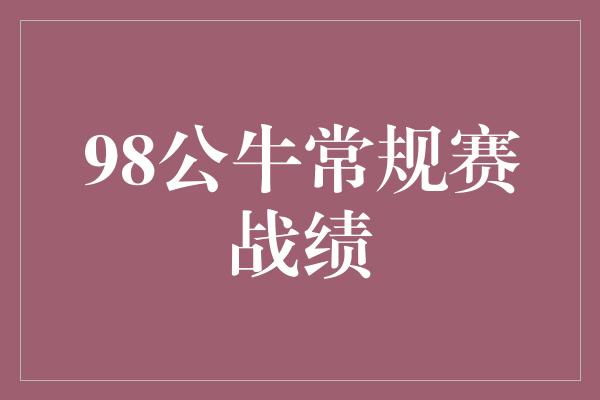 98公牛常规赛战绩